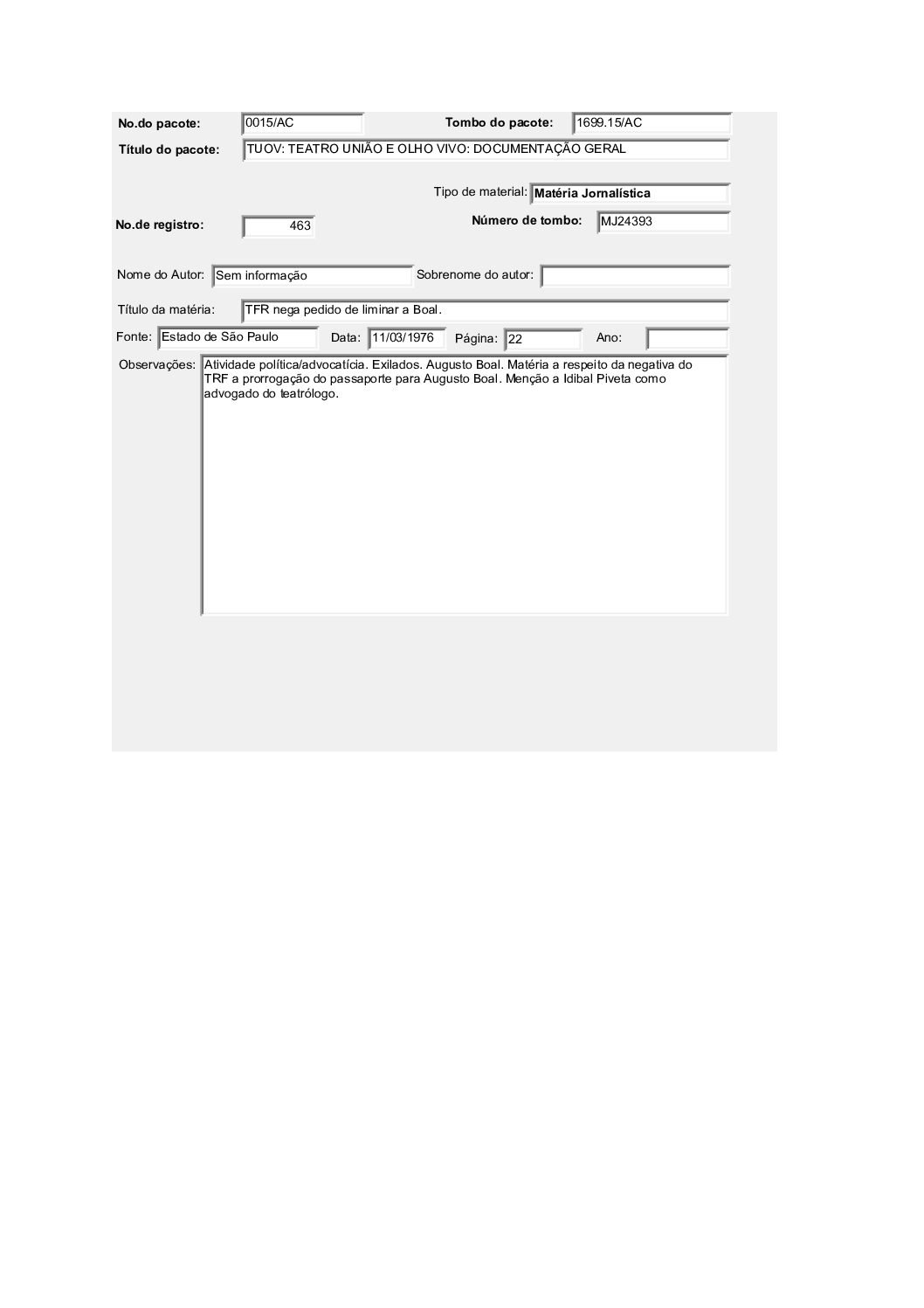 No.do pacote: 0015/AC

Tombo do pacote: 1699.15/AC

Título do pacote: TUOV: TEATRO UNIÃO E OLHO VIVO: DOCUMENTAÇÃO GERAL

Tipo de material: Matéria Jornalística

No.de registro: 463

Número de tombo: MJ24393

Nome do Autor: Sem informação

Sobrenome do autor:

Título da matéria: TFR nega pedido de liminar a Boal.

Fonte: Estado de São Paulo

Data: 11/03/1976

Página: 22

Ano:

Observações: Atividade política/advocatícia. Exilados. Augusto Boal. Matéria a respeito da negativa do TRF a prorrogação do passaporte para Augusto Boal. Menção a Idibal Piveta como advogado do teatrólogo.